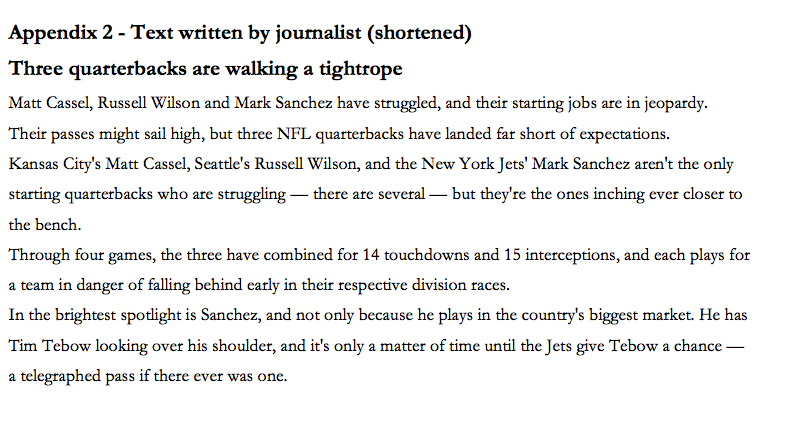 Appendix 2 - Text written by journalist (shortened)

Three quarterbacks are walking a tightrope

Matt Cassel, Russell Wilson and Mark Sanchez have struggled, and their starting jobs are in jeopardy.

Their passes might sail high, but three NFL quarterbacks have landed far short of expectations.

Kansas City's Matt Cassel, Seattle's Russell Wilson, and the New York Jets' Mark Sanchez aren't the only starting quarterbacks who are struggling — there are several — but they're the ones inching ever closer to the bench.

Through four games, the three have combined for 14 touchdowns and 15 interceptions, and each plays for a team in danger of falling behind early in their respective division races.

In the brightest spotlight is Sanchez, and not only because he plays in the country's biggest market. He has Tim Tebow looking over his shoulder, and it's only a matter of time until the Jets give Tebow a chance — a telegraphed pass if there ever was one.